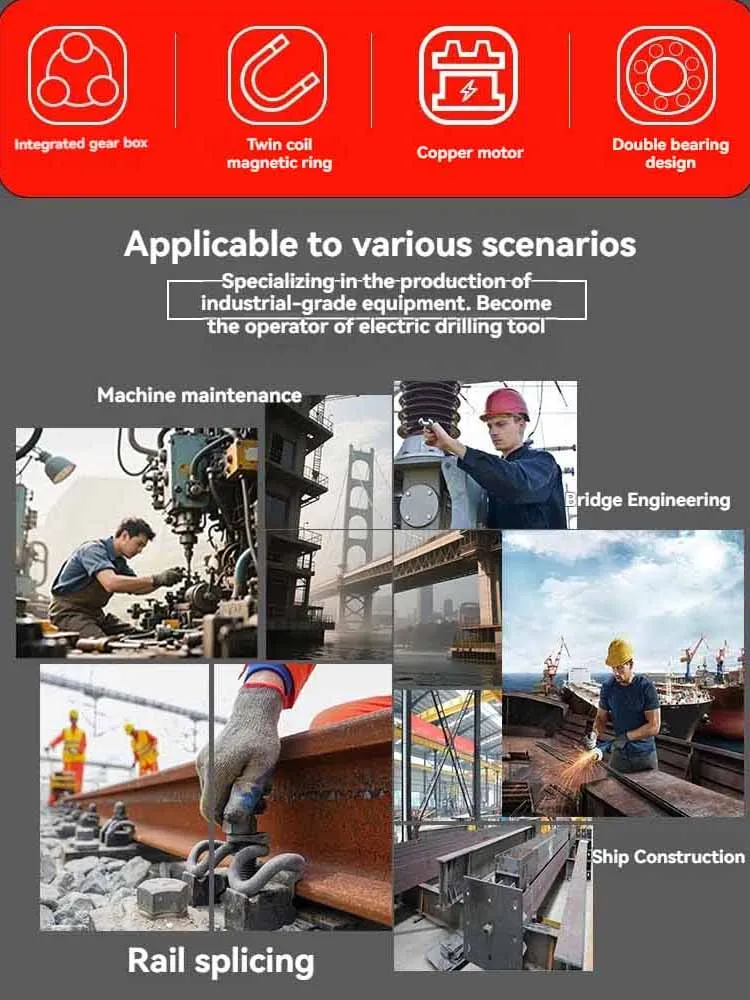 Integrated gear box

Twin coil magnetic ring

Copper motor

Double bearing design

Applicable to various scenarios

Specializing in the production of industrial-grade equipment. Become the operator of electric drilling tool

Machine maintenance

Bridge Engineering

Ship Construction

Rail splicing